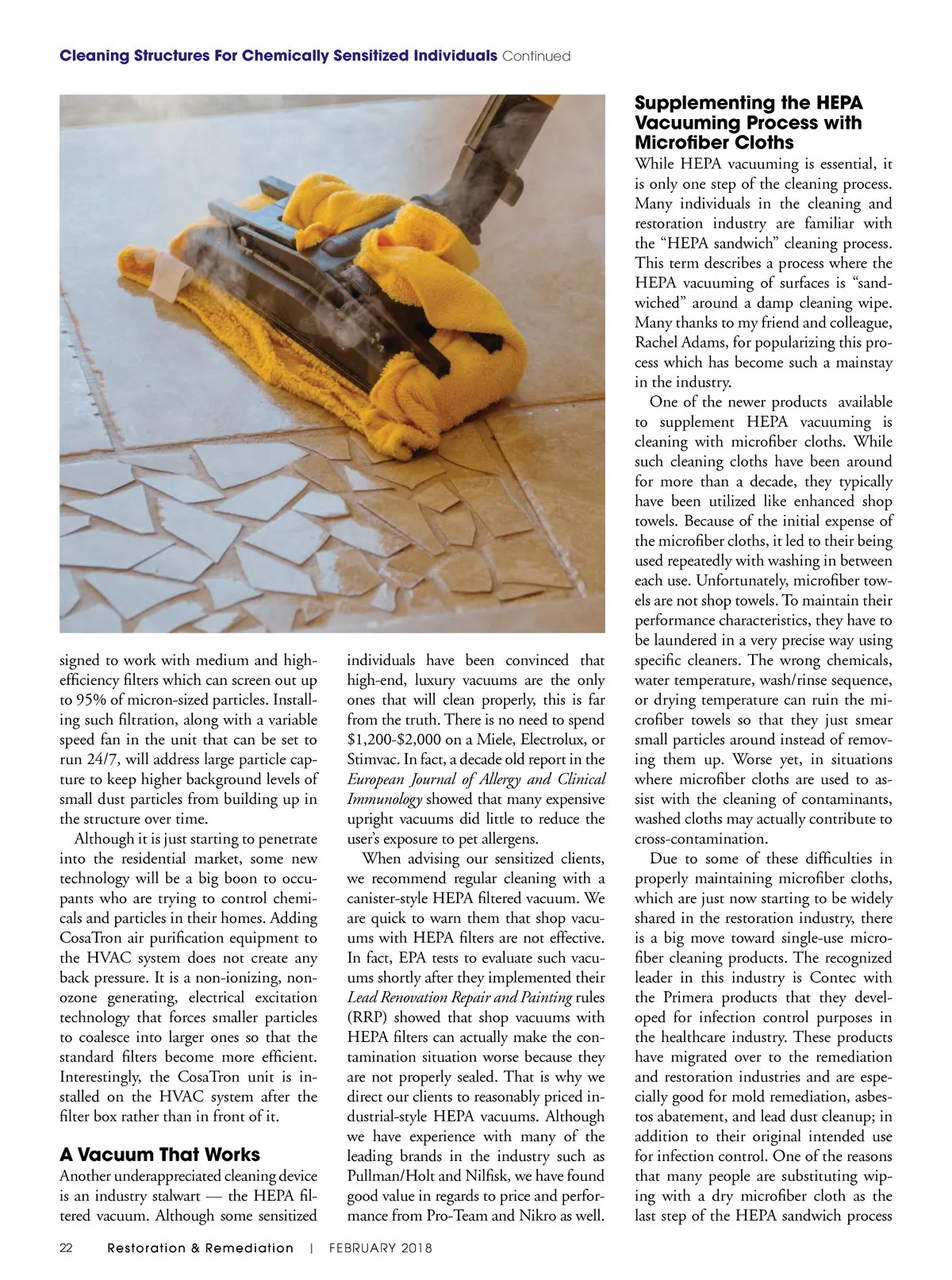 Cleaning Structures For Chemically Sensitized Individuals Continued

signed to work with medium and high-efficiency filters which can screen out up to 95% of micron-sized particles. Installing such filtration, along with a variable speed fan in the unit that can be set to run 24/7, will address large particle capture to keep higher background levels of small dust particles from building up in the structure over time.

Although it is just starting to penetrate into the residential market, some new technology will be a big boon to occupants who are trying to control chemicals and particles in their homes. Adding CosaTron air purification equipment to the HVAC system does not create any back pressure. It is a non-ionizing, non-ozone generating, electrical excitation technology that forces smaller particles to coalesce into larger ones so that the standard filters become more efficient. Interestingly, the CosaTron unit is installed on the HVAC system after the filter box rather than in front of it.

A Vacuum That Works

Another underappreciated cleaning device is an industry stalwart — the HEPA filtered vacuum. Although some sensitized individuals have been convinced that high-end, luxury vacuums are the only ones that will clean properly, this is far from the truth. There is no need to spend $1,200-$2,000 on a Miele, Electrolux, or Stimvac. In fact, a decade old report in the European Journal of Allergy and Clinical Immunology showed that many expensive upright vacuums did little to reduce the user's exposure to pet allergens.

When advising our sensitized clients, we recommend regular cleaning with a canister-style HEPA filtered vacuum. We are quick to warn them that shop vacuums with HEPA filters are not effective. In fact, EPA tests to evaluate such vacuums shortly after they implemented their Lead Renovation Repair and Painting rules (RRP) showed that shop vacuums with HEPA filters can actually make the contamination situation worse because they are not properly sealed. That is why we direct our clients to reasonably priced industrial-style HEPA vacuums. Although we have experience with many of the leading brands in the industry such as Pullman/Holt and Nilfisk, we have found good value in regards to price and performance from Pro-Team and Nikro as well.

Supplementing the HEPA Vacuuming Process with Microfiber Cloths

While HEPA vacuuming is essential, it is only one step of the cleaning process. Many individuals in the cleaning and restoration industry are familiar with the "HEPA sandwich" cleaning process. This term describes a process where the HEPA vacuuming of surfaces is "sandwiched" around a damp cleaning wipe. Many thanks to my friend and colleague, Rachel Adams, for popularizing this process which has become such a mainstay in the industry.

One of the newer products available to supplement HEPA vacuuming is cleaning with microfiber cloths. While such cleaning cloths have been around for more than a decade, they typically have been utilized like enhanced shop towels. Because of the initial expense of the microfiber cloths, it led to their being used repeatedly with washing in between each use. Unfortunately, microfiber towels are not shop towels. To maintain their performance characteristics, they have to be laundered in a very precise way using specific cleaners. The wrong chemicals, water temperature, wash/rinse sequence, or drying temperature can ruin the microfiber towels so that they just smear small particles around instead of removing them up. Worse yet, in situations where microfiber cloths are used to assist with the cleaning of contaminants, washed cloths may actually contribute to cross-contamination.

Due to some of these difficulties in properly maintaining microfiber cloths, which are just now starting to be widely shared in the restoration industry, there is a big move toward single-use microfiber cleaning products. The recognized leader in this industry is Contec with the Primera products that they developed for infection control purposes in the healthcare industry. These products have migrated over to the remediation and restoration industries and are especially good for mold remediation, asbestos abatement, and lead dust cleanup; in addition to their original intended use for infection control. One of the reasons that many people are substituting wiping with a dry microfiber cloth as the last step of the HEPA sandwich process

22 Restoration & Remediation | FEBRUARY 2018